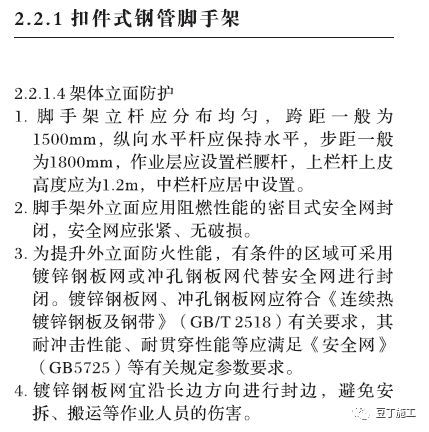 2.2.1 扣件式钢管脚手架

2.2.1.4 架体立面防护

1. 脚手架立杆应分布均匀，跨距一般为1500mm，纵向水平杆应保持水平，步距一般为1800mm，作业层应设置栏腰杆，上栏杆上皮高度应为1.2m，中栏杆应居中设置。

2. 脚手架外立面应用阻燃性能的密目式安全网封闭，安全网应张紧、无破损。

3. 为提升外立面防火性能，有条件的区域可采用镀锌钢板网或冲孔钢板网代替安全网进行封闭。镀锌钢板网、冲孔钢板网应符合《连续热镀锌钢板及钢带》（GB/T 2518）有关要求，其耐冲击性能、耐贯穿性能等应满足《安全网》（GB5725）等有关规定参数要求。

4. 镀锌钢板网宜沿长边方向进行封边，避免安拆、搬运等作业人员的伤害。

豆丁施工